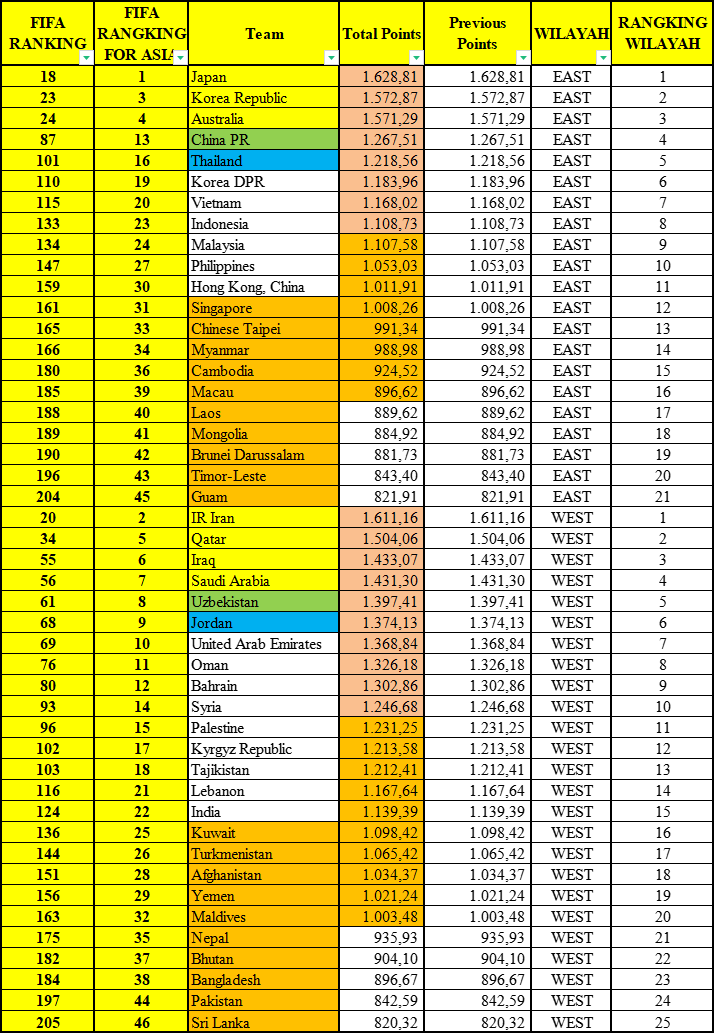 | FIFA RANKING | FIFA RANGKING FOR ASIA | Team | Total Points | Previous Points | WILAYAH | RANGKING WILAYAH |
|---|---|---|---|---|---|---|
| 18 | 1 | Japan | 1.628,81 | 1.628,81 | EAST | 1 |
| 23 | 3 | Korea Republic | 1.572,87 | 1.572,87 | EAST | 2 |
| 24 | 4 | Australia | 1.571,29 | 1.571,29 | EAST | 3 |
| 87 | 13 | China PR | 1.267,51 | 1.267,51 | EAST | 4 |
| 101 | 16 | Thailand | 1.218,56 | 1.218,56 | EAST | 5 |
| 110 | 19 | Korea DPR | 1.183,96 | 1.183,96 | EAST | 6 |
| 115 | 20 | Vietnam | 1.168,02 | 1.168,02 | EAST | 7 |
| 133 | 23 | Indonesia | 1.108,73 | 1.108,73 | EAST | 8 |
| 134 | 24 | Malaysia | 1.107,58 | 1.107,58 | EAST | 9 |
| 147 | 27 | Philippines | 1.053,03 | 1.053,03 | EAST | 10 |
| 159 | 30 | Hong Kong, China | 1.011,91 | 1.011,91 | EAST | 11 |
| 161 | 31 | Singapore | 1.008,26 | 1.008,26 | EAST | 12 |
| 165 | 33 | Chinese Taipei | 991,34 | 991,34 | EAST | 13 |
| 166 | 34 | Myanmar | 988,98 | 988,98 | EAST | 14 |
| 180 | 36 | Cambodia | 924,52 | 924,52 | EAST | 15 |
| 185 | 39 | Macau | 896,62 | 896,62 | EAST | 16 |
| 188 | 40 | Laos | 889,62 | 889,62 | EAST | 17 |
| 189 | 41 | Mongolia | 884,92 | 884,92 | EAST | 18 |
| 190 | 42 | Brunei Darussalam | 881,73 | 881,73 | EAST | 19 |
| 196 | 43 | Timor-Leste | 843,40 | 843,40 | EAST | 20 |
| 204 | 45 | Guam | 821,91 | 821,91 | EAST | 21 |
| 20 | 2 | IR Iran | 1.611,16 | 1.611,16 | WEST | 1 |
| 34 | 5 | Qatar | 1.504,06 | 1.504,06 | WEST | 2 |
| 55 | 6 | Iraq | 1.433,07 | 1.433,07 | WEST | 3 |
| 56 | 7 | Saudi Arabia | 1.431,30 | 1.431,30 | WEST | 4 |
| 61 | 8 | Uzbekistan | 1.397,41 | 1.397,41 | WEST | 5 |
| 68 | 9 | Jordan | 1.374,13 | 1.374,13 | WEST | 6 |
| 69 | 10 | United Arab Emirates | 1.368,84 | 1.368,84 | WEST | 7 |
| 76 | 11 | Oman | 1.326,18 | 1.326,18 | WEST | 8 |
| 80 | 12 | Bahrain | 1.302,86 | 1.302,86 | WEST | 9 |
| 93 | 14 | Syria | 1.246,68 | 1.246,68 | WEST | 10 |
| 96 | 15 | Palestine | 1.231,25 | 1.231,25 | WEST | 11 |
| 102 | 17 | Kyrgyz Republic | 1.213,58 | 1.213,58 | WEST | 12 |
| 103 | 18 | Tajikistan | 1.212,41 | 1.212,41 | WEST | 13 |
| 116 | 21 | Lebanon | 1.167,64 | 1.167,64 | WEST | 14 |
| 124 | 22 | India | 1.139,39 | 1.139,39 | WEST | 15 |
| 136 | 25 | Kuwait | 1.098,42 | 1.098,42 | WEST | 16 |
| 144 | 26 | Turkmenistan | 1.065,42 | 1.065,42 | WEST | 17 |
| 151 | 28 | Afghanistan | 1.034,37 | 1.034,37 | WEST | 18 |
| 156 | 29 | Yemen | 1.021,24 | 1.021,24 | WEST | 19 |
| 163 | 32 | Maldives | 1.003,48 | 1.003,48 | WEST | 20 |
| 175 | 35 | Nepal | 935,93 | 935,93 | WEST | 21 |
| 182 | 37 | Bhutan | 904,10 | 904,10 | WEST | 22 |
| 184 | 38 | Bangladesh | 896,67 | 896,67 | WEST | 23 |
| 197 | 44 | Pakistan | 842,59 | 842,59 | WEST | 24 |
| 205 | 46 | Sri Lanka | 820,32 | 820,32 | WEST | 25 |